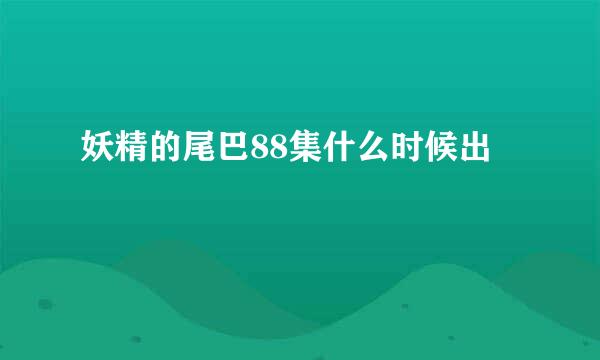 妖精的尾巴88集什么时候出